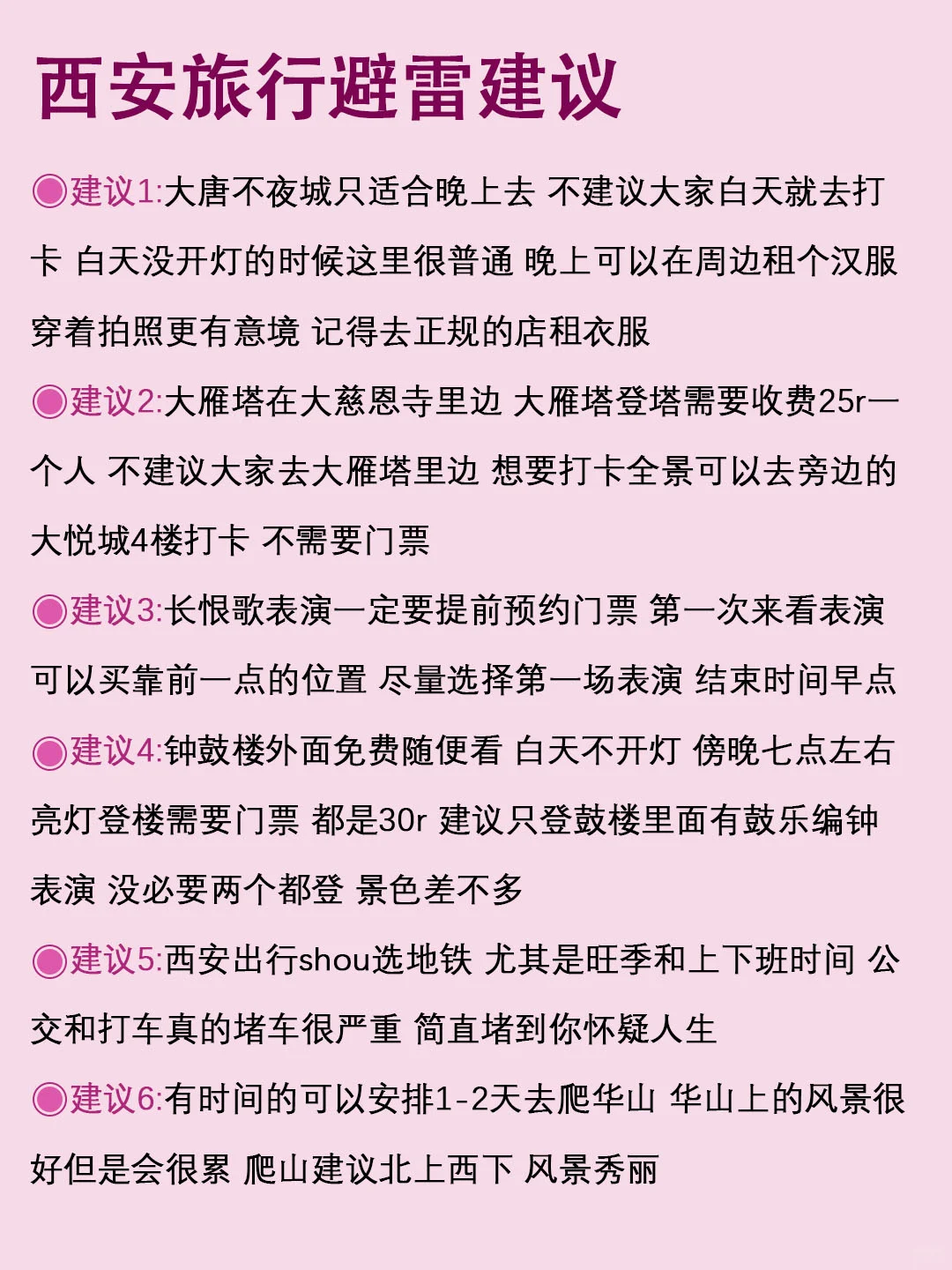 西安旅行避雷建议

◉建议1:大唐不夜城只适合晚上去 不建议大家白天就去打卡 白天没开灯的时候这里很普通 晚上可以在周边租个汉服穿着拍照更有意境 记得去正规的店租衣服

◉建议2:大雁塔在大慈恩寺里边 大雁塔登塔需要收费25r一个人 不建议大家去大雁塔里边 想要打卡全景可以去旁边的大悦城4楼打卡 不需要门票

◉建议3:长恨歌表演一定要提前预约门票 第一次来看表演可以买靠前一点的位置 尽量选择第一场表演 结束时间早点

◉建议4:钟鼓楼外面免费随便看 白天不开灯 傍晚七点左右亮灯登楼需要门票 都是30r 建议只登鼓楼里面有鼓乐编钟表演 没必要两个都登 景色差不多

◉建议5:西安出行shou选地铁 尤其是旺季和上下班时间 公交和打车真的堵车很严重 简直堵到你怀疑人生

◉建议6:有时间的可以安排1-2天去爬华山 华山上的风景很好但是会很累 爬山建议北上西下 风景秀丽